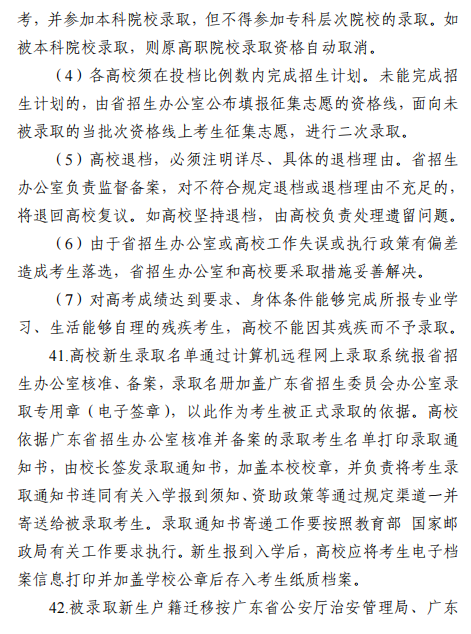 考，并参加本科院校录取，但不得参加专科层次院校的录取。如被本科院校录取，则原高职院校录取资格自动取消。

（4）各高校须在投档比例数内完成招生计划。未能完成招生计划的，由省招生办公室公布填报征集志愿的资格线，面向未被录取的当批次资格线上考生征集志愿，进行二次录取。

（5）高校退档，必须注明详尽、具体的退档理由。省招生办公室负责监督备案，对不符合规定退档或退档理由不充足的，将退回高校复议。如高校坚持退档，由高校负责处理遗留问题。

（6）由于省招生办公室或高校工作失误或执行政策有偏差造成考生落选，省招生办公室和高校要采取措施妥善解决。

（7）对高考成绩达到要求、身体条件能够完成所报专业学习、生活能够自理的残疾考生，高校不能因其残疾而不予录取。

41.高校新生录取名单通过计算机远程网上录取系统报省招生办公室核准、备案，录取名册加盖广东省招生委员会办公室录取专用章（电子签章），以此作为考生被正式录取的依据。高校依据广东省招生办公室核准并备案的录取考生名单打印录取通知书，由校长签发录取通知书，加盖本校校章，并负责将考生录取通知书连同有关入学报到须知、资助政策等通过规定渠道一并寄送给被录取考生。录取通知书寄递工作要按照教育部 国家邮政局有关工作要求执行。新生报到入学后，高校应将考生电子档案信息打印并加盖学校公章后存入考生纸质档案。

42.被录取新生户籍迁移按广东省公安厅治安管理局、广东